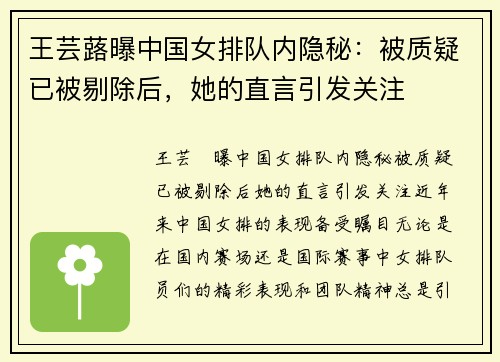 王芸蕗曝中国女排队内隐秘：被质疑已被剔除后，她的直言引发关注

王芸 曝中国女排队内隐秘被质疑已被剔除后她的直言引发关注近年来中国女排的表现备受瞩目无论是在国内赛场还是国际赛事中女排队员们的精彩表现和团队精神总是引